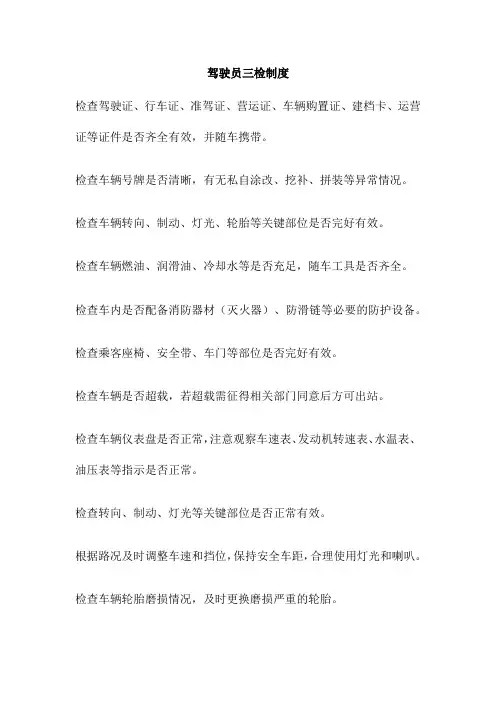 驾驶员三检制度

检查驾驶证、行车证、准驾证、营运证、车辆购置证、建档卡、运营证等证件是否齐全有效，并随车携带。

检查车辆号牌是否清晰，有无私自涂改、挖补、拼装等异常情况。

检查车辆转向、制动、灯光、轮胎等关键部位是否完好有效。

检查车辆燃油、润滑油、冷却水等是否充足，随车工具是否齐全。

检查车内是否配备消防器材（灭火器）、防滑链等必要的防护设备。

检查乘客座椅、安全带、车门等部位是否完好有效。

检查车辆是否超载，若超载需征得相关部门同意后方可出站。

检查车辆仪表盘是否正常，注意观察车速表、发动机转速表、水温表、油压表等指示是否正常。

检查转向、制动、灯光等关键部位是否正常有效。

根据路况及时调整车速和挡位，保持安全车距，合理使用灯光和喇叭。

检查车辆轮胎磨损情况，及时更换磨损严重的轮胎。